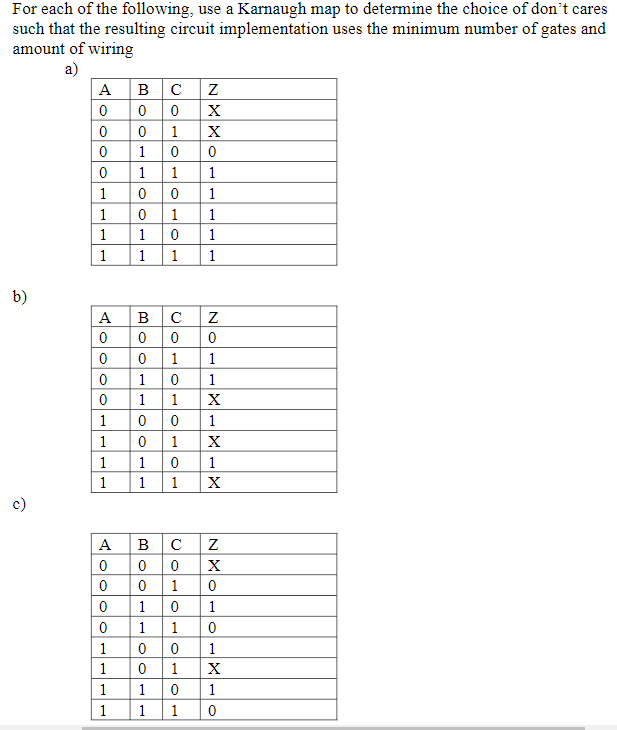 For each of the following, use a Karnaugh map to determine the choice of don't cares such that the resulting circuit implementation uses the minimum number of gates and amount of wiring

a)

| A | B | C | Z |
|---|---|---|---|
| 0 | 0 | 0 | X |
| 0 | 0 | 1 | X |
| 0 | 1 | 0 | 0 |
| 0 | 1 | 1 | 1 |
| 1 | 0 | 0 | 1 |
| 1 | 0 | 1 | 1 |
| 1 | 1 | 0 | 1 |
| 1 | 1 | 1 | 1 |

b)

| A | B | C | Z |
|---|---|---|---|
| 0 | 0 | 0 | 0 |
| 0 | 0 | 1 | 1 |
| 0 | 1 | 0 | 1 |
| 0 | 1 | 1 | X |
| 1 | 0 | 0 | 1 |
| 1 | 0 | 1 | X |
| 1 | 1 | 0 | 1 |
| 1 | 1 | 1 | X |

c)

| A | B | C | Z |
|---|---|---|---|
| 0 | 0 | 0 | X |
| 0 | 0 | 1 | 0 |
| 0 | 1 | 0 | 1 |
| 0 | 1 | 1 | 0 |
| 1 | 0 | 0 | 1 |
| 1 | 0 | 1 | X |
| 1 | 1 | 0 | 1 |
| 1 | 1 | 1 | 0 |